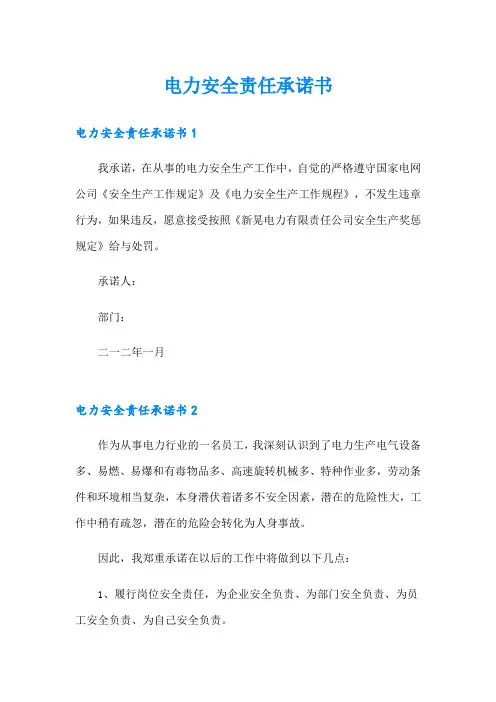 电力安全责任承诺书

电力安全责任承诺书 1

我承诺，在从事的电力安全生产工作中，自觉的严格遵守国家电网公司《安全生产工作规定》及《电力安全生产工作规程》，不发生违章行为，如果违反，愿意接受按照《新晃电力有限责任公司安全生产奖惩规定》给与处罚。

承诺人：

部门：

二一二年一月

电力安全责任承诺书 2

作为从事电力行业的一名员工，我深刻认识到了电力生产电气设备多、易燃、易爆和有毒物品多、高速旋转机械多、特种作业多，劳动条件和环境相当复杂，本身潜伏着诸多不安全因素，潜在的危险性大，工作中稍有疏忽，潜在的危险会转化为人身事故。

因此，我郑重承诺在以后的工作中将做到以下几点：

1、履行岗位安全责任，为企业安全负责、为部门安全负责、为员工安全负责、为自己安全负责。